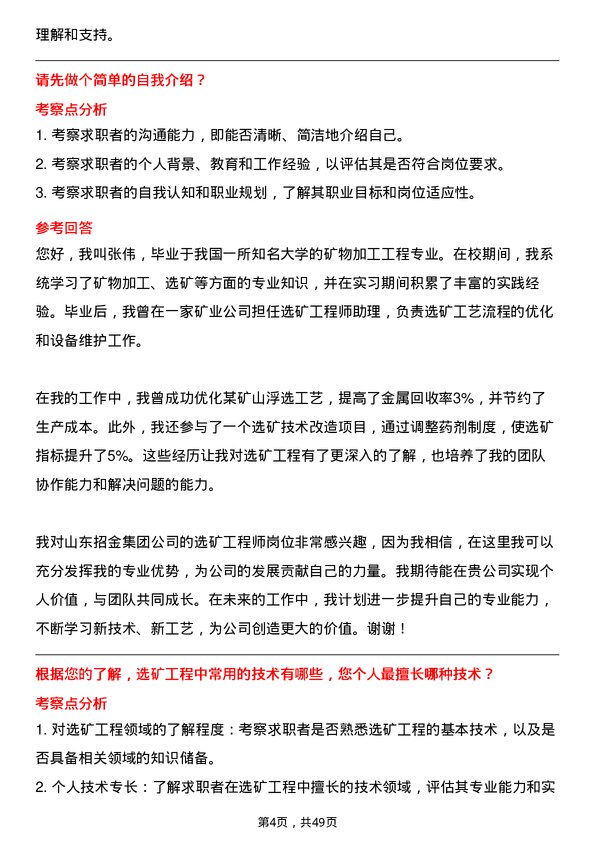 理解和支持。

请先做个简单的自我介绍？

考察点分析

1. 考察求职者的沟通能力，即能否清晰、简洁地介绍自己。

2. 考察求职者的个人背景、教育和工作经验，以评估其是否符合岗位要求。

3. 考察求职者的自我认知和职业规划，了解其职业目标和岗位适应性。

参考回答

您好，我叫张伟，毕业于我国一所知名大学的矿物加工工程专业。在校期间，我系统学习了矿物加工、选矿等方面的专业知识，并在实习期间积累了丰富的实践经验。毕业后，我曾在一家矿业公司担任选矿工程师助理，负责选矿工艺流程的优化和设备维护工作。

在我的工作中，我曾成功优化某矿山浮选工艺，提高了金属回收率3%，并节约了生产成本。此外，我还参与了一个选矿技术改造项目，通过调整药剂制度，使选矿指标提升了5%。这些经历让我对选矿工程有了更深入的了解，也培养了我的团队协作能力和解决问题的能力。

我对山东招金集团公司的选矿工程师岗位非常感兴趣，因为我相信，在这里我可以充分发挥我的专业优势，为公司的发展贡献自己的力量。我期待能在贵公司实现个人价值，与团队共同成长。在未来的工作中，我计划进一步提升自己的专业能力，不断学习新技术、新工艺，为公司创造更大的价值。谢谢！

根据您的了解，选矿工程中常用的技术有哪些，您个人最擅长哪种技术？

考察点分析

1. 对选矿工程领域的了解程度：考察求职者是否熟悉选矿工程的基本技术，以及是否具备相关领域的知识储备。

2. 个人技术专长：了解求职者在选矿工程中擅长的技术领域，评估其专业能力和实

第4页，共49页